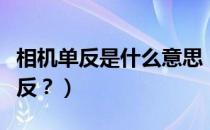 相机单反是什么意思

反？）